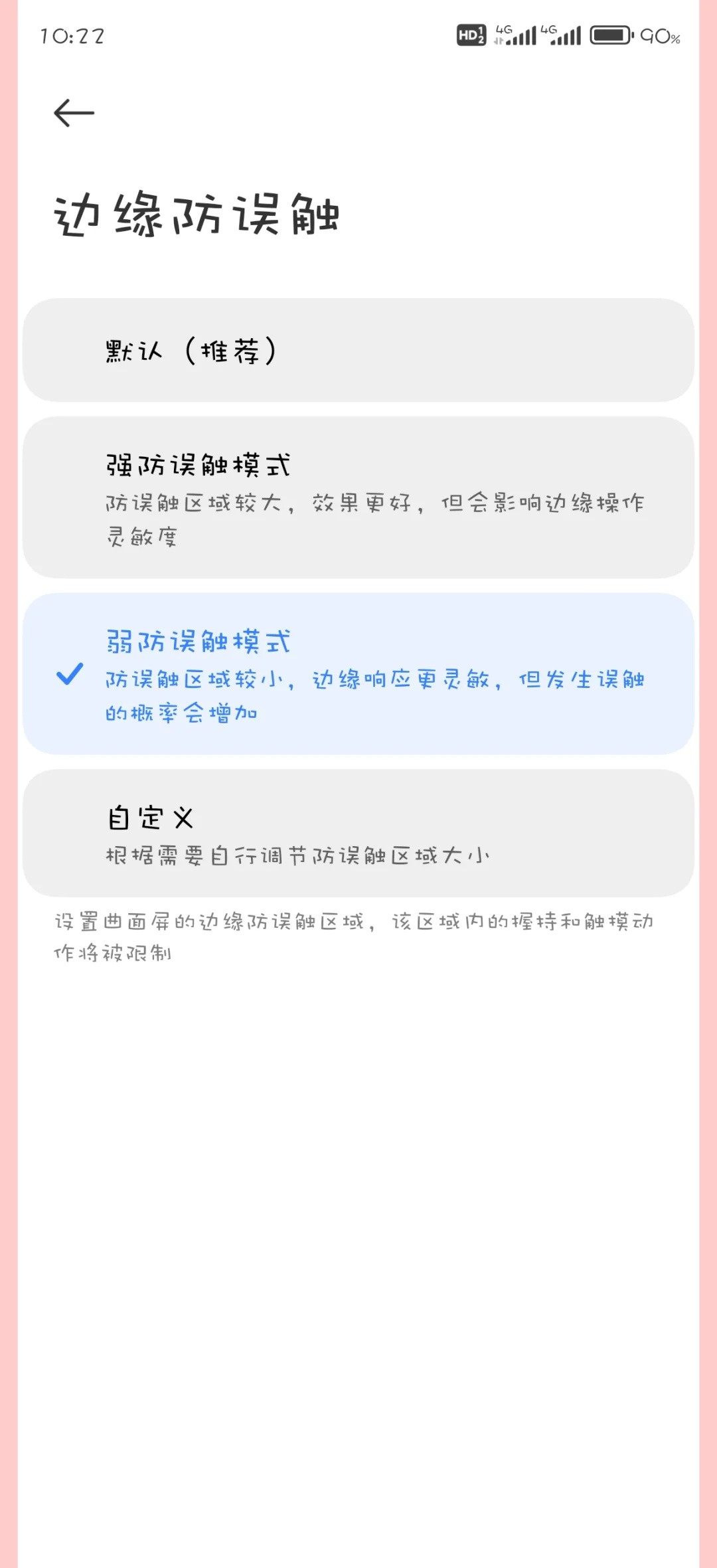 10:22 HD 4G 4G 90%

边缘防误触

默认（推荐）

强防误触模式
防误触区域较大，效果更好，但会影响边缘操作灵敏度

弱防误触模式
防误触区域较小，边缘响应更灵敏，但发生误触的概率会增加

自定义
根据需要自行调节防误触区域大小

设置曲面屏的边缘防误触区域，该区域内的握持和触摸动作将被限制